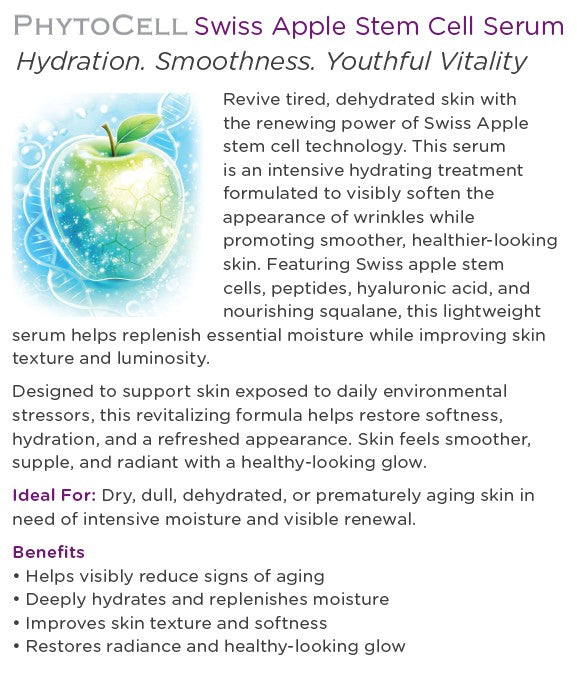 PHYTOCELL Swiss Apple Stem Cell Serum
Hydration. Smoothness. Youthful Vitality

Revive tired, dehydrated skin with the renewing power of Swiss Apple stem cell technology. This serum is an intensive hydrating treatment formulated to visibly soften the appearance of wrinkles while promoting smoother, healthier-looking skin. Featuring Swiss apple stem cells, peptides, hyaluronic acid, and nourishing squalane, this lightweight serum helps replenish essential moisture while improving skin texture and luminosity.

Designed to support skin exposed to daily environmental stressors, this revitalizing formula helps restore softness, hydration, and a refreshed appearance. Skin feels smoother, supple, and radiant with a healthy-looking glow.

Ideal For: Dry, dull, dehydrated, or prematurely aging skin in need of intensive moisture and visible renewal.

Benefits
• Helps visibly reduce signs of aging
• Deeply hydrates and replenishes moisture
• Improves skin texture and softness
• Restores radiance and healthy-looking glow